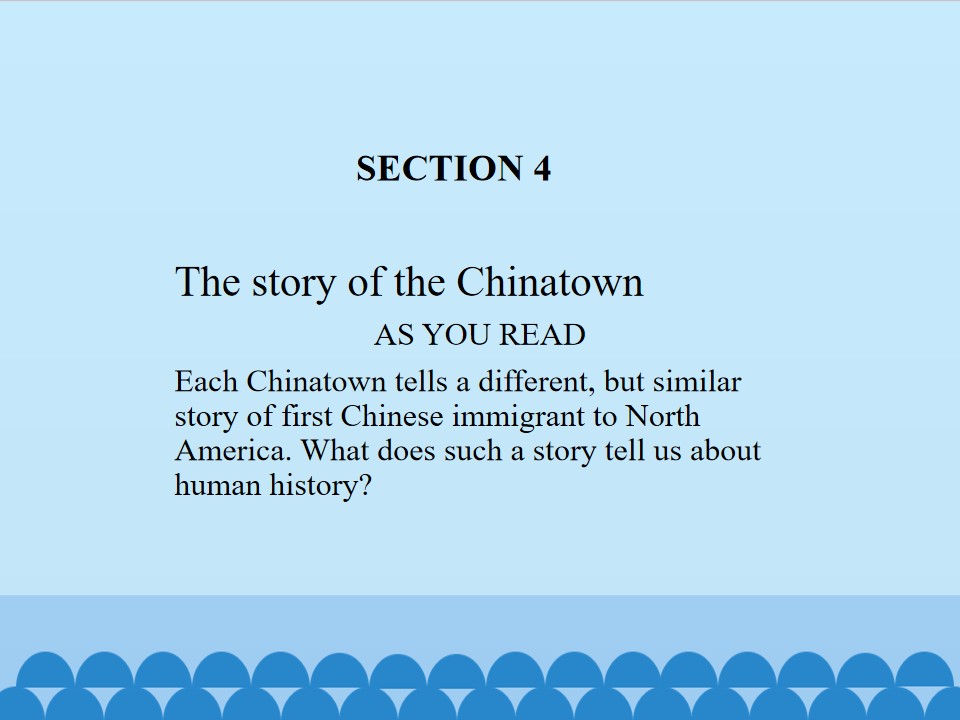 SECTION 4

The story of the Chinatown

AS YOU READ

Each Chinatown tells a different, but similar story of first Chinese immigrant to North America. What does such a story tell us about human history?